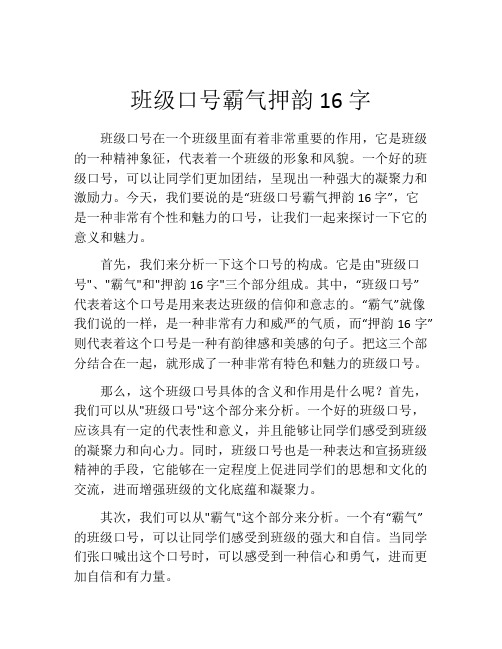 班级口号霸气押韵 16 字

班级口号在一个班级里面有着非常重要的作用，它是班级的一种精神象征，代表着一个班级的形象和风貌。一个好的班级口号，可以让同学们更加团结，呈现出一种强大的凝聚力和激励力。今天，我们要说的是“班级口号霸气押韵 16 字”，它是一种非常有个性和魅力的口号，让我们一起来探讨一下它的意义和魅力。

首先，我们来分析一下这个口号的构成。它是由"班级口号"、"霸气"和"押韵 16 字"三个部分组成。其中，“班级口号”代表着这个口号是用来表达班级的信仰和意志的。“霸气”就像我们说的一样，是一种非常有力和威严的气质，而“押韵 16 字”则代表着这个口号是一种有韵律感和美感的句子。把这三个部分结合在一起，就形成了一种非常有特色和魅力的班级口号。

那么，这个班级口号具体的含义和作用是什么呢？首先，我们可以从"班级口号"这个部分来分析。一个好的班级口号，应该具有一定的代表性和意义，并且能够让同学们感受到班级的凝聚力和向心力。同时，班级口号也是一种表达和宣扬班级精神的手段，它能够在一定程度上促进同学们的思想和文化的交流，进而增强班级的文化底蕴和凝聚力。

其次，我们可以从"霸气"这个部分来分析。一个有“霸气”的班级口号，可以让同学们感受到班级的强大和自信。当同学们张口喊出这个口号时，可以感受到一种信心和勇气，进而更加自信和有力量。